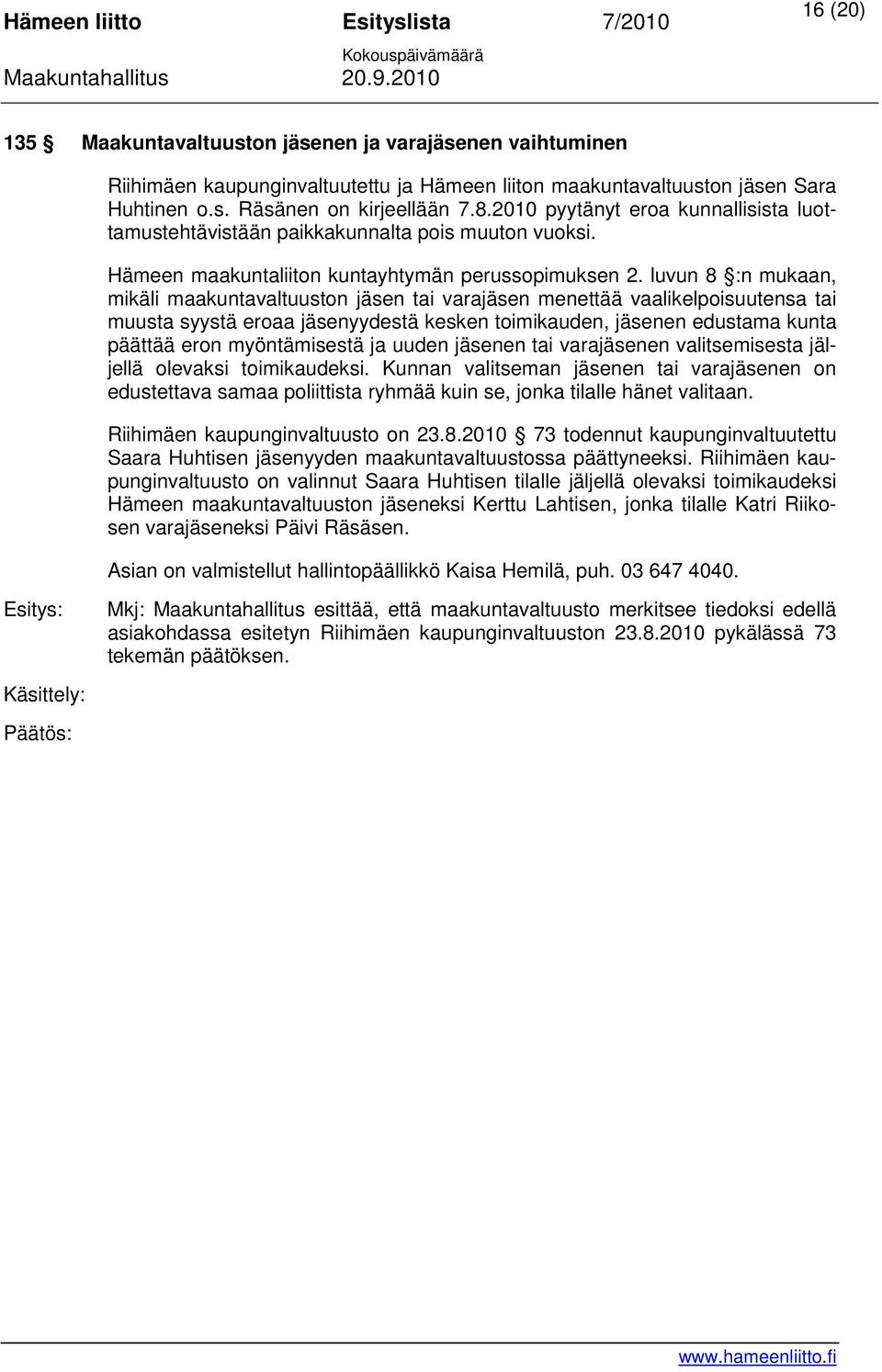 Hämeen liitto Esityslista 7/2010 16 (20)
Kokouspäivämäärä
Maakuntahallitus 20.9.2010

135 § Maakuntavaltuuston jäsenen ja varajäsenen vaihtuminen

Riihimäen kaupunginvaltuutettu ja Hämeen liiton maakuntavaltuuston jäsen Sara Huhtinen o.s. Räsänen on kirjeellään 7.8.2010 pyytänyt eroa kunnallisista luottamustehtävistään paikkakunnalta pois muuton vuoksi.

Hämeen maakuntaliiton kuntayhtymän perussopimuksen 2. luvun 8 §:n mukaan, mikäli maakuntavaltuuston jäsen tai varajäsen menettää vaalikelpoisuutensa tai muusta syystä eroaa jäsenyydestä kesken toimikauden, jäsenen edustama kunta päättää eron myöntämisestä ja uuden jäsenen tai varajäsenen valitsemisesta jäljellä olevaksi toimikaudeksi. Kunnan valitseman jäsenen tai varajäsenen on edustettava samaa poliittista ryhmää kuin se, jonka tilalle hänet valitaan.

Riihimäen kaupunginvaltuusto on 23.8.2010 § 73 todennut kaupunginvaltuutettu Saara Huhtisen jäsenyyden maakuntavaltuustossa päättyneeksi. Riihimäen kaupunginvaltuusto on valinnut Saara Huhtisen tilalle jäljellä olevaksi toimikaudeksi Hämeen maakuntavaltuuston jäseneksi Kerttu Lahtisen, jonka tilalle Katri Riikosen varajäseneksi Päivi Räsäsen.

Asian on valmistellut hallintopäällikkö Kaisa Hemilä, puh. 03 647 4040.

Esitys: Mkj: Maakuntahallitus esittää, että maakuntavaltuusto merkitsee tiedoksi edellä asiakohdassa esitetyn Riihimäen kaupunginvaltuuston 23.8.2010 pykälässä 73 tekemän päätöksen.

Käsittely:

Päätös:

www.hameenliitto.fi